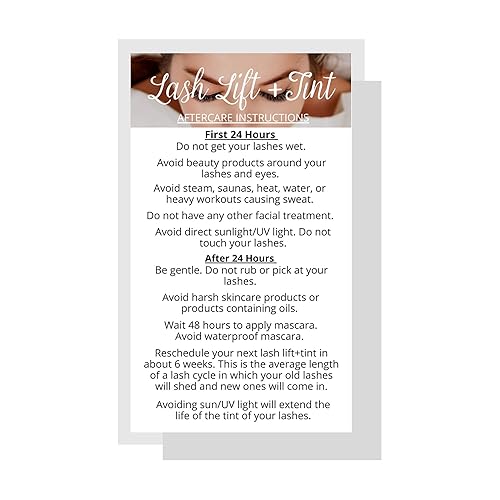 Lash Lift + Tint

AFTERCARE INSTRUCTIONS

First 24 Hours
Do not get your lashes wet.

Avoid beauty products around your lashes and eyes.

Avoid steam, saunas, heat, water, or heavy workouts causing sweat.

Do not have any other facial treatment.

Avoid direct sunlight/UV light. Do not touch your lashes.

After 24 Hours
Be gentle. Do not rub or pick at your lashes.

Avoid harsh skincare products or products containing oils.

Wait 48 hours to apply mascara. Avoid waterproof mascara.

Reschedule your next lash lift+tint in about 6 weeks. This is the average length of a lash cycle in which your old lashes will shed and new ones will come in.

Avoiding sun/UV light will extend the life of the tint of your lashes.